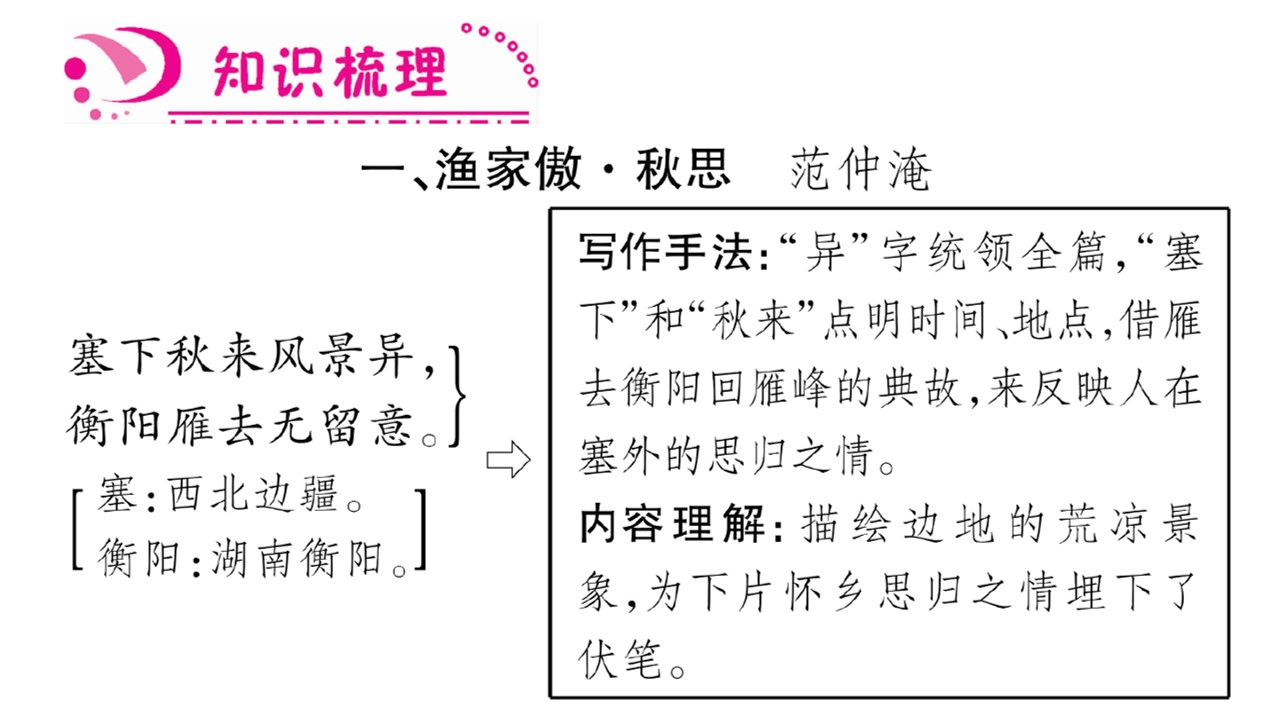 知识梳理

一、渔家傲·秋思 范仲淹

塞下秋来风景异，
衡阳雁去无留意。

塞:西北边疆。
衡阳:湖南衡阳。

写作手法:“异”字统领全篇,“塞下”和“秋来”点明时间、地点,借雁去衡阳回雁峰的典故,来反映人在塞外的思归之情。

内容理解:描绘边地的荒凉景象,为下片怀乡思归之情埋下了伏笔。